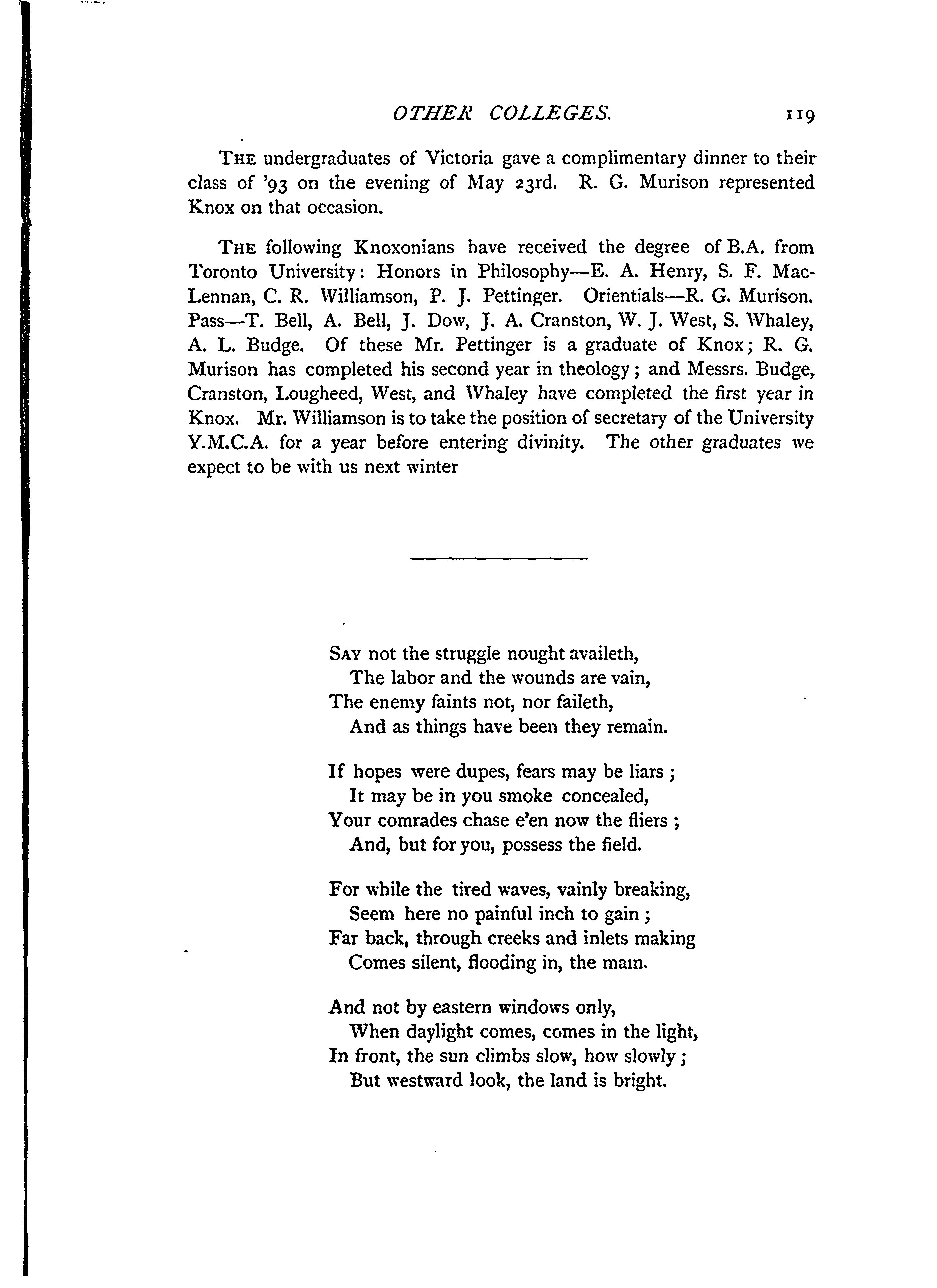 OTHER COLLEGES. 119

THE undergraduates of Victoria gave a complimentary dinner to their class of '93 on the evening of May 23rd. R. G. Murison represented Knox on that occasion.

THE following Knoxonians have received the degree of B.A. from Toronto University: Honors in Philosophy—E. A. Henry, S. F. MacLennan, C. R. Williamson, P. J. Pettinger. Orientials—R. G. Murison. Pass—T. Bell, A. Bell, J. Dow, J. A. Cranston, W. J. West, S. Whaley, A. L. Budge. Of these Mr. Pettinger is a graduate of Knox; R. G. Murison has completed his second year in theology; and Messrs. Budge, Cranston, Lougheed, West, and Whaley have completed the first year in Knox. Mr. Williamson is to take the position of secretary of the University Y.M.C.A. for a year before entering divinity. The other graduates we expect to be with us next winter

SAY not the struggle nought availeth,
The labor and the wounds are vain,
The enemy faints not, nor faileth,
And as things have been they remain.

If hopes were dupes, fears may be liars;
It may be in you smoke concealed,
Your comrades chase e'en now the fliers;
And, but for you, possess the field.

For while the tired waves, vainly breaking,
Seem here no painful inch to gain;
Far back, through creeks and inlets making
Comes silent, flooding in, the main.

And not by eastern windows only,
When daylight comes, comes in the light,
In front, the sun climbs slow, how slowly;
But westward look, the land is bright.